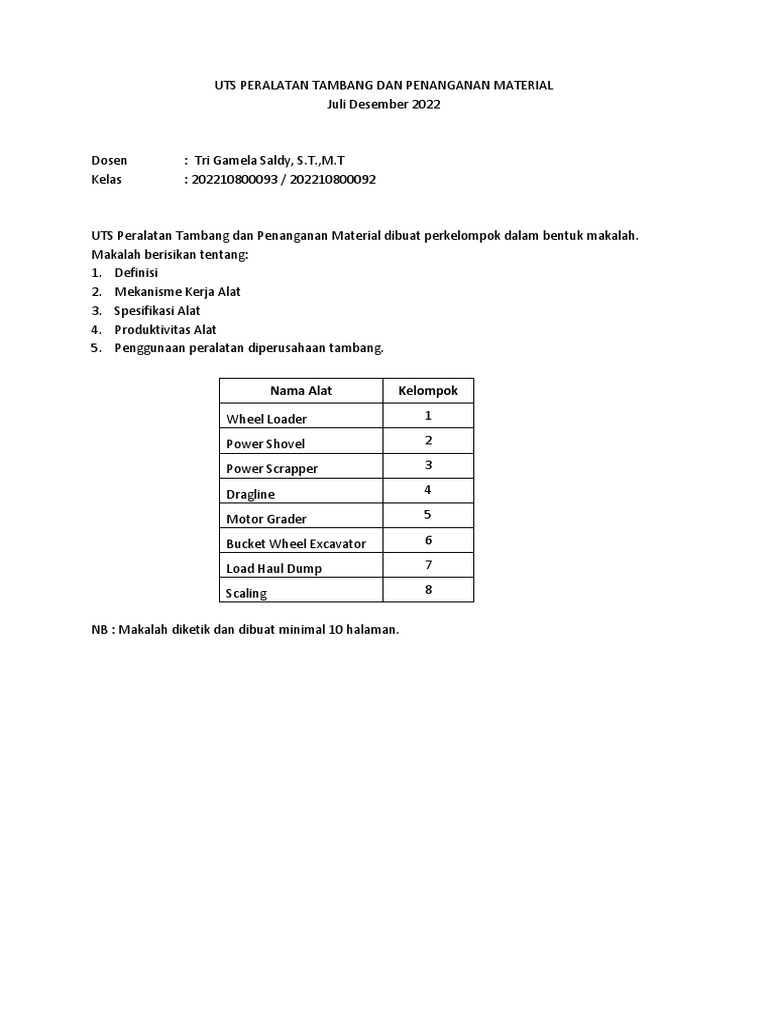 UTS PERALATAN TAMBANG DAN PENANGANAN MATERIAL
Juli Desember 2022

Dosen : Tri Gamela Saldy, S.T.,M.T
Kelas : 202210800093 / 202210800092

UTS Peralatan Tambang dan Penanganan Material dibuat perkelompok dalam bentuk makalah.
Makalah berisikan tentang:
1. Definisi
2. Mekanisme Kerja Alat
3. Spesifikasi Alat
4. Produktivitas Alat
5. Penggunaan peralatan diperusahaan tambang.

| Nama Alat | Kelompok |
|---|---|
| Wheel Loader | 1 |
| Power Shovel | 2 |
| Power Scrapper | 3 |
| Dragline | 4 |
| Motor Grader | 5 |
| Bucket Wheel Excavator | 6 |
| Load Haul Dump | 7 |
| Scaling | 8 |

NB : Makalah diketik dan dibuat minimal 10 halaman.